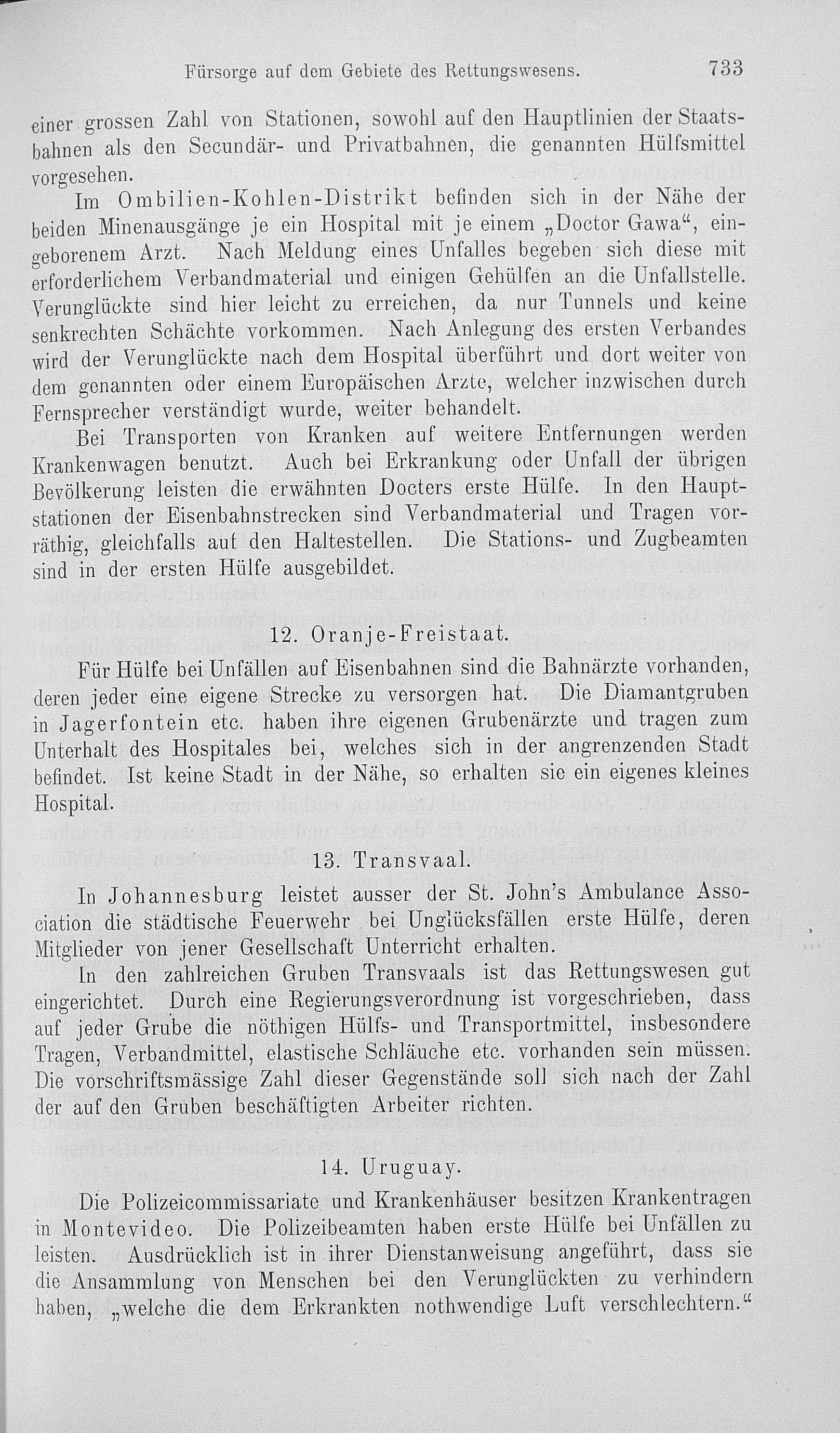 Fürsorge auf dem Gebiete des Rettungswesens. 733

einer grossen Zahl von Stationen, sowohl auf den Hauptlinien der Staatsbahnen als den Secundär- und Privatbahnen, die genannten Hülfsmittel vorgesehen.

Im Ombilien-Kohlen-Distrikt befinden sich in der Nähe der beiden Minenausgänge je ein Hospital mit je einem „Doctor Gawa“, eingeborenem Arzt. Nach Meldung eines Unfalles begeben sich diese mit erforderlichem Verbandmaterial und einigen Gehülfen an die Unfallstelle. Verunglückte sind hier leicht zu erreichen, da nur Tunnels und keine senkrechten Schächte vorkommen. Nach Anlegung des ersten Verbandes wird der Verunglückte nach dem Hospital überführt und dort weiter von dem genannten oder einem Europäischen Arzte, welcher inzwischen durch Fernsprecher verständigt wurde, weiter behandelt.

Bei Transporten von Kranken auf weitere Entfernungen werden Krankenwagen benutzt. Auch bei Erkrankung oder Unfall der übrigen Bevölkerung leisten die erwähnten Docters erste Hülfe. In den Hauptstationen der Eisenbahnstrecken sind Verbandmaterial und Tragen vorräthig, gleichfalls auf den Haltestellen. Die Stations- und Zugbeamten sind in der ersten Hülfe ausgebildet.

12. Oranje-Freistaat.

Für Hülfe bei Unfällen auf Eisenbahnen sind die Bahnärzte vorhanden, deren jeder eine eigene Strecke zu versorgen hat. Die Diamantgruben in Jagerfontein etc. haben ihre eigenen Grubenärzte und tragen zum Unterhalt des Hospitales bei, welches sich in der angrenzenden Stadt befindet. Ist keine Stadt in der Nähe, so erhalten sie ein eigenes kleines Hospital.

13. Transvaal.

In Johannesburg leistet ausser der St. John's Ambulance Association die städtische Feuerwehr bei Unglücksfällen erste Hülfe, deren Mitglieder von jener Gesellschaft Unterricht erhalten.

In den zahlreichen Gruben Transvaals ist das Rettungswesen gut eingerichtet. Durch eine Regierungsverordnung ist vorgeschrieben, dass auf jeder Grube die nöthigen Hülfs- und Transportmittel, insbesondere Tragen, Verbandmittel, elastische Schläuche etc. vorhanden sein müssen. Die vorschriftsmässige Zahl dieser Gegenstände soll sich nach der Zahl der auf den Gruben beschäftigten Arbeiter richten.

14. Uruguay.

Die Polizeicommissariate und Krankenhäuser besitzen Krankentragen in Montevideo. Die Polizeibeamten haben erste Hülfe bei Unfällen zu leisten. Ausdrücklich ist in ihrer Dienstanweisung angeführt, dass sie die Ansammlung von Menschen bei den Verunglückten zu verhindern haben, „welche die dem Erkrankten nothwendige Luft verschlechtern.“